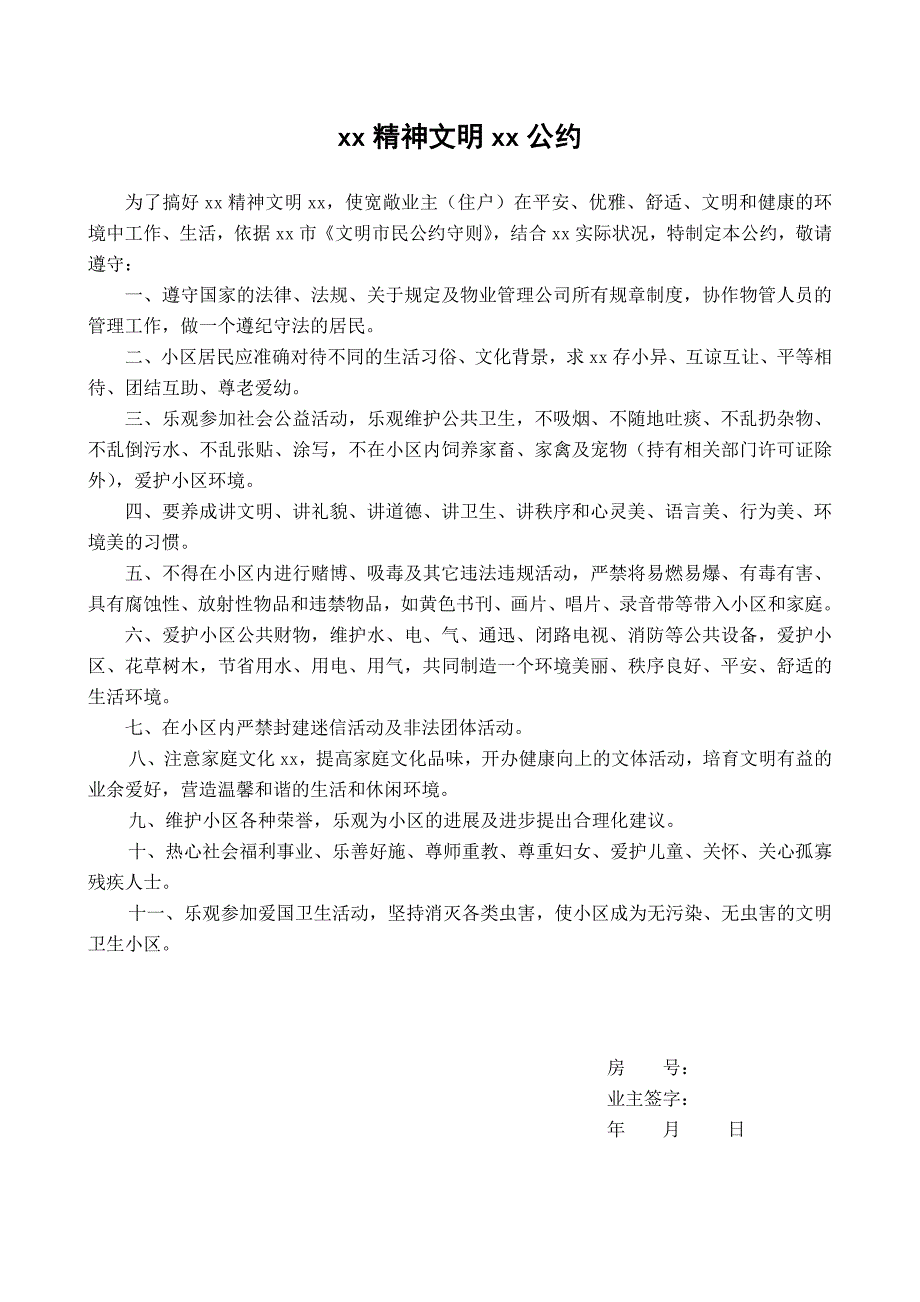 xx 精神文明 xx 公约

为了搞好 xx 精神文明 xx，使宽敞业主（住户）在平安、优雅、舒适、文明和健康的环境中工作、生活，依据 xx 市《文明市民公约守则》，结合 xx 实际状况，特制定本公约，敬请遵守：

一、遵守国家的法律、法规、关于规定及物业管理公司所有规章制度，协作物管人员的管理工作，做一个遵纪守法的居民。

二、小区居民应准确对待不同的生活习俗、文化背景，求 xx 存小异、互谅互让、平等相待、团结互助、尊老爱幼。

三、乐观参加社会公益活动，乐观维护公共卫生，不吸烟、不随地吐痰、不乱扔杂物、不乱倒污水、不乱张贴、涂写，不在小区内饲养家畜、家禽及宠物（持有相关部门许可证除外），爱护小区环境。

四、要养成讲文明、讲礼貌、讲道德、讲卫生、讲秩序和心灵美、语言美、行为美、环境美的习惯。

五、不得在小区内进行赌博、吸毒及其它违法违规活动，严禁将易燃易爆、有毒有害、具有腐蚀性、放射性物品和违禁物品，如黄色书刊、画片、唱片、录音带等带入小区和家庭。

六、爱护小区公共财物，维护水、电、气、通迅、闭路电视、消防等公共设备，爱护小区、花草树木，节省用水、用电、用气，共同制造一个环境美丽、秩序良好、平安、舒适的生活环境。

七、在小区内严禁封建迷信活动及非法团体活动。

八、注意家庭文化 xx，提高家庭文化品味，开办健康向上的文体活动，培育文明有益的业余爱好，营造温馨和谐的生活和休闲环境。

九、维护小区各种荣誉，乐观为小区的进展及进步提出合理化建议。

十、热心社会福利事业、乐善好施、尊师重教、尊重妇女、爱护儿童、关怀、关心孤寡残疾人士。

十一、乐观参加爱国卫生活动，坚持消灭各类虫害，使小区成为无污染、无虫害的文明卫生小区。

房　　号：
业主签字：
年　　月　　日